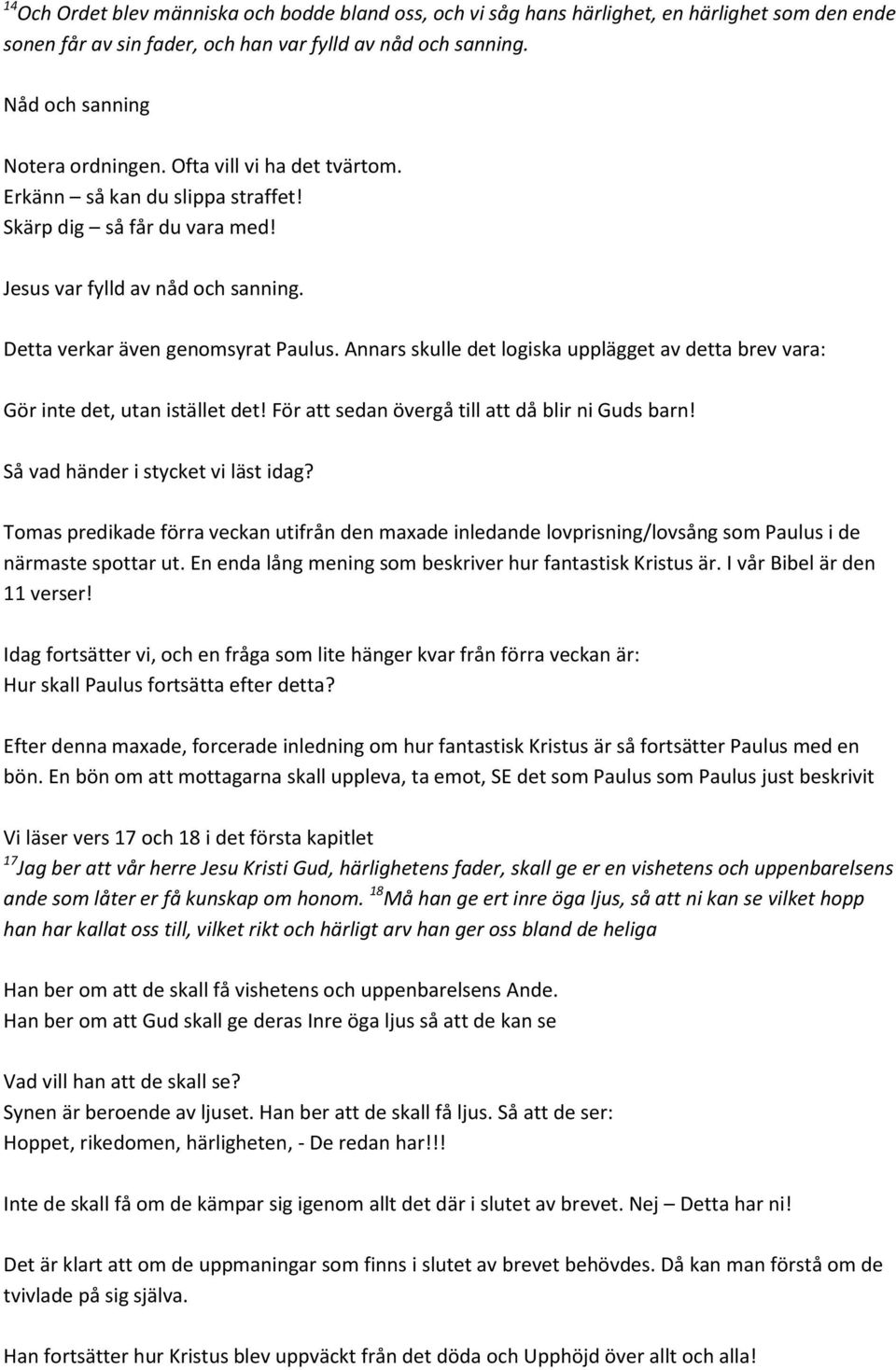 $^{14}$Och Ordet blev människa och bodde bland oss, och vi såg hans härlighet, en härlighet som den ende sonen får av sin fader, och han var fylld av nåd och sanning.

Nåd och sanning

Notera ordningen. Ofta vill vi ha det tvärtom.
Erkänn – så kan du slippa straffet!
Skärp dig – så får du vara med!

Jesus var fylld av nåd och sanning.

Detta verkar även genomsyrat Paulus. Annars skulle det logiska upplägget av detta brev vara:

Gör inte det, utan istället det! För att sedan övergå till att då blir ni Guds barn!

Så vad händer i stycket vi läst idag?

Tomas predikade förra veckan utifrån den maxade inledande lovprisning/lovsång som Paulus i de närmaste spottar ut. En enda lång mening som beskriver hur fantastisk Kristus är. I vår Bibel är den 11 verser!

Idag fortsätter vi, och en fråga som lite hänger kvar från förra veckan är:
Hur skall Paulus fortsätta efter detta?

Efter denna maxade, forcerade inledning om hur fantastisk Kristus är så fortsätter Paulus med en bön. En bön om att mottagarna skall uppleva, ta emot, SE det som Paulus som Paulus just beskrivit

Vi läser vers 17 och 18 i det första kapitlet
$^{17}$Jag ber att vår herre Jesu Kristi Gud, härlighetens fader, skall ge er en vishetens och uppenbarelsens ande som låter er få kunskap om honom. $^{18}$Må han ge ert inre öga ljus, så att ni kan se vilket hopp han har kallat oss till, vilket rikt och härligt arv han ger oss bland de heliga

Han ber om att de skall få vishetens och uppenbarelsens Ande.
Han ber om att Gud skall ge deras Inre öga ljus så att de kan se

Vad vill han att de skall se?
Synen är beroende av ljuset. Han ber att de skall få ljus. Så att de ser:
Hoppet, rikedomen, härligheten, - De redan har!!!

Inte de skall få om de kämpar sig igenom allt det där i slutet av brevet. Nej – Detta har ni!

Det är klart att om de uppmaningar som finns i slutet av brevet behövdes. Då kan man förstå om de tvivlade på sig själva.

Han fortsätter hur Kristus blev uppväckt från det döda och Upphöjd över allt och alla!